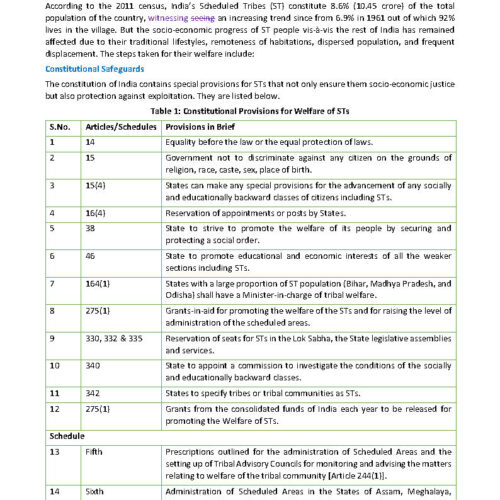 According to the 2011 census, India's Scheduled Tribes (ST) constitute 8.6% (10.45 crore) of the total population of the country, witnessing seeing an increasing trend since from 6.9% in 1961 out of which 92% lives in the village. But the socio-economic progress of ST people vis-à-vis the rest of India has remained affected due to their traditional lifestyles, remoteness of habitations, dispersed population, and frequent displacement. The steps taken for their welfare include:

Constitutional Safeguards

The constitution of India contains special provisions for STs that not only ensure them socio-economic justice but also protection against exploitation. They are listed below.

Table 1: Constitutional Provisions for Welfare of STs

| S.No. | Articles/Schedules | Provisions in Brief |
|---|---|---|
| 1 | 14 | Equality before the law or the equal protection of laws. |
| 2 | 15 | Government not to discriminate against any citizen on the grounds of religion, race, caste, sex, place of birth. |
| 3 | 15(4) | States can make any special provisions for the advancement of any socially and educationally backward classes of citizens including STs. |
| 4 | 16(4) | Reservation of appointments or posts by States. |
| 5 | 38 | State to strive to promote the welfare of its people by securing and protecting a social order. |
| 6 | 46 | State to promote educational and economic interests of all the weaker sections including STs. |
| 7 | 164(1) | States with a large proportion of ST population (Bihar, Madhya Pradesh, and Odisha) shall have a Minister-in-charge of tribal welfare. |
| 8 | 275(1) | Grants-in-aid for promoting the welfare of the STs and for raising the level of administration of the scheduled areas. |
| 9 | 330, 332 & 335 | Reservation of seats for STs in the Lok Sabha, the State legislative assemblies and services. |
| 10 | 340 | State to appoint a commission to investigate the conditions of the socially and educationally backward classes. |
| 11 | 342 | States to specify tribes or tribal communities as STs. |
| 12 | 275(1) | Grants from the consolidated funds of India each year to be released for promoting the Welfare of STs. |
| Schedule | | |
| 13 | Fifth | Prescriptions outlined for the administration of Scheduled Areas and the setting up of Tribal Advisory Councils for monitoring and advising the matters relating to welfare of the tribal community [Article 244(1)]. |
| 14 | Sixth | Administration of Scheduled Areas in the States of Assam, Meghalaya, |